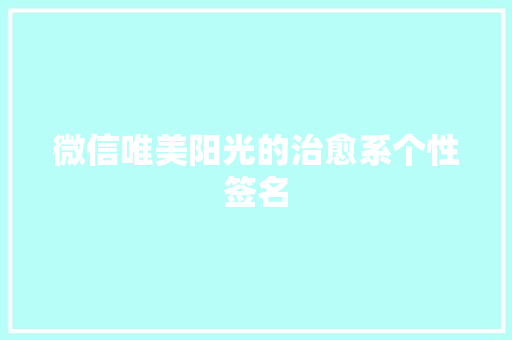 微信唯美阳光的治愈系个性签名